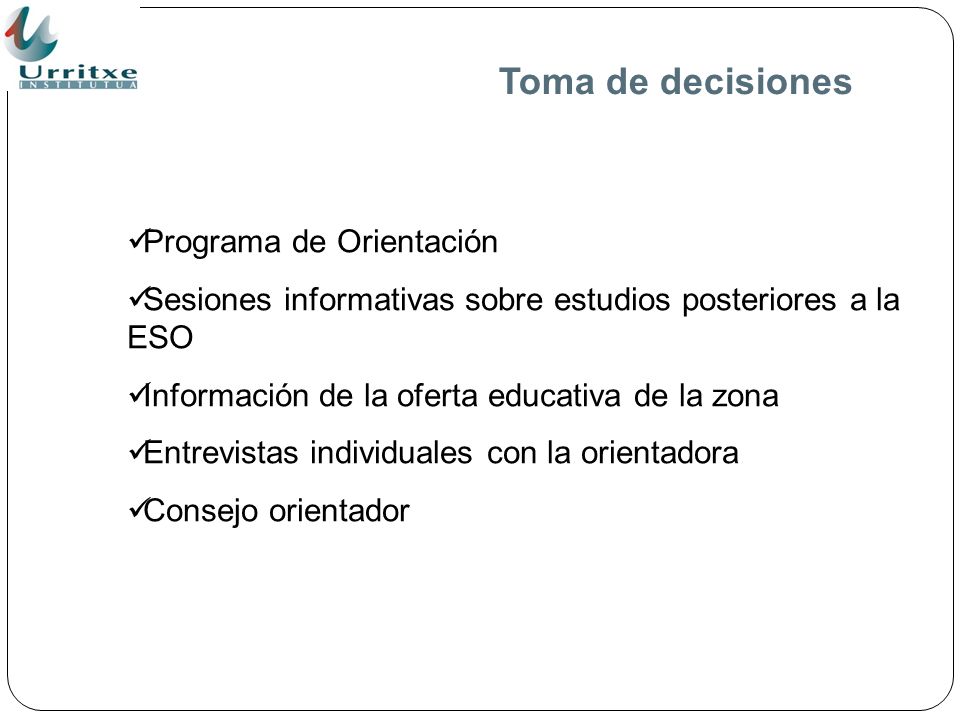 Urritxe
INSTITUTUA

Toma de decisiones

✓Programa de Orientación

✓Sesiones informativas sobre estudios posteriores a la ESO

✓Información de la oferta educativa de la zona

✓Entrevistas individuales con la orientadora

✓Consejo orientador